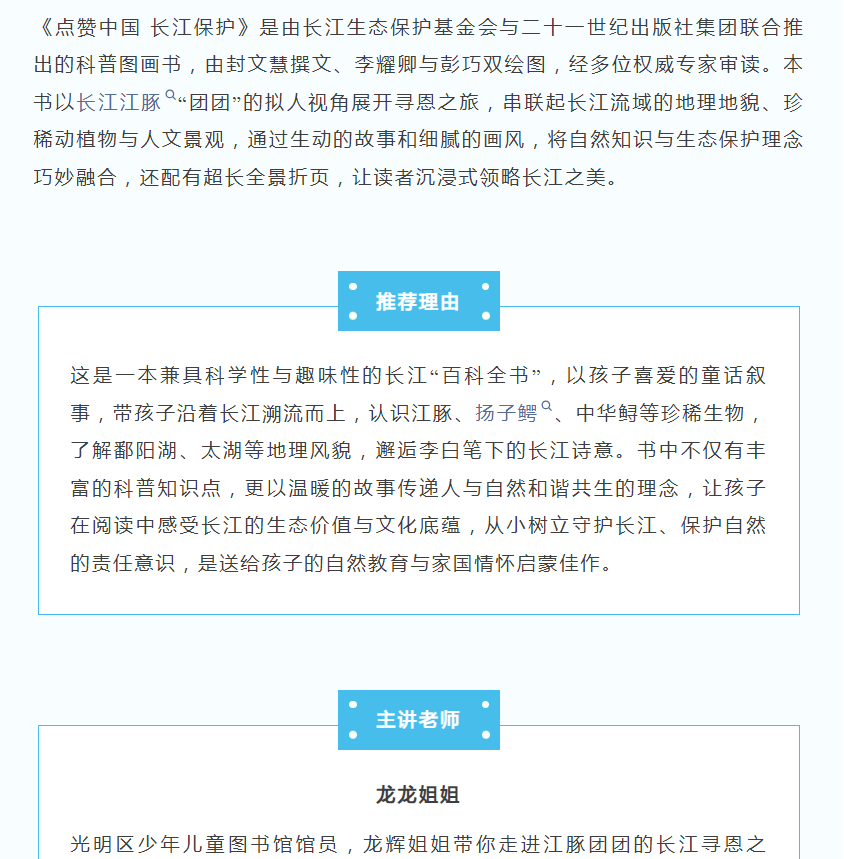 《点赞中国 长江保护》是由长江生态保护基金会与二十一世纪出版社集团联合推出的科普图画书，由封文慧撰文、李耀卿与彭巧双绘图，经多位权威专家审读。本书以长江江豚“团团”的拟人视角展开寻恩之旅，串联起长江流域的地理地貌、珍稀动植物与人文景观，通过生动的故事和细腻的画风，将自然知识与生态保护理念巧妙融合，还配有超长全景折页，让读者沉浸式领略长江之美。

推荐理由

这是一本兼具科学性与趣味性的长江“百科全书”，以孩子喜爱的童话叙事，带孩子沿着长江溯流而上，认识江豚、扬子鳄、中华鲟等珍稀生物，了解鄱阳湖、太湖等地理风貌，邂逅李白笔下的长江诗意。书中不仅有丰富的科普知识点，更以温暖的故事传递人与自然和谐共生的理念，让孩子在阅读中感受长江的生态价值与文化底蕴，从小树立守护长江、保护自然的责任意识，是送给孩子的自然教育与家国情怀启蒙佳作。

主讲老师

龙龙姐姐

光明区少年儿童图书馆馆员，龙辉姐姐带你走进江豚团团的长江寻恩之